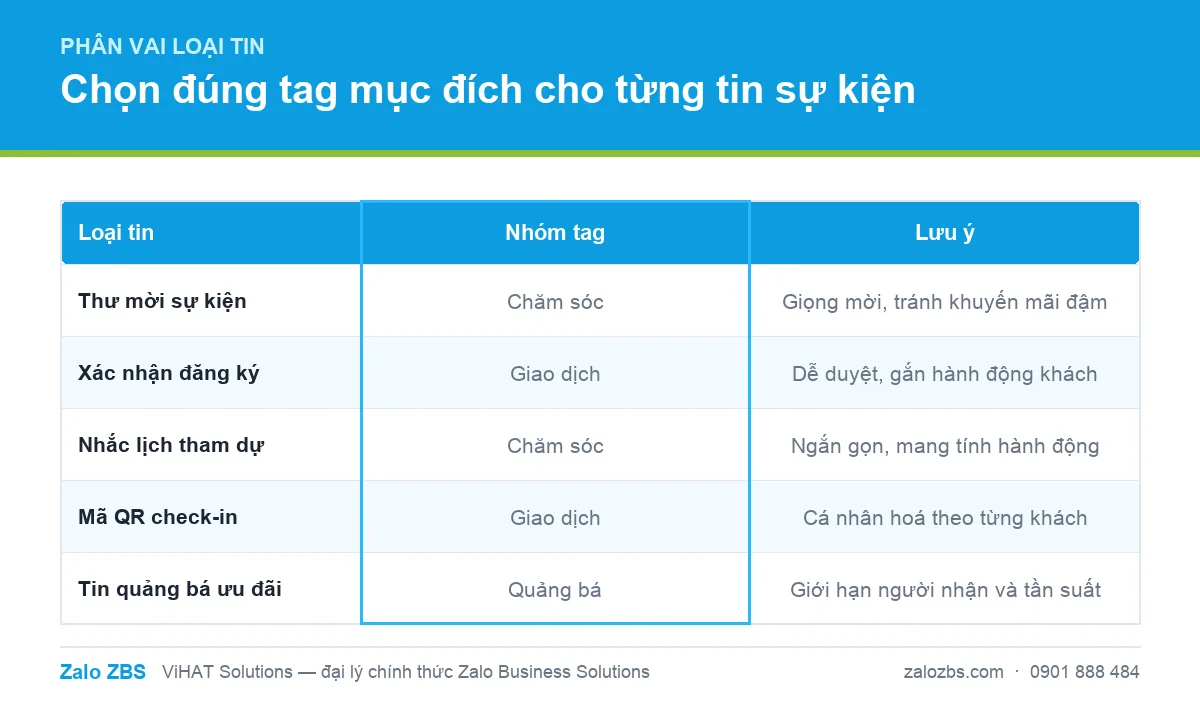 PHÂN VAI LOẠI TIN
Chọn đúng tag mục đích cho từng tin sự kiện

| Loại tin | Nhóm tag | Lưu ý |
|---|---|---|
| Thư mời sự kiện | Chăm sóc | Giọng mời, tránh khuyến mãi đậm |
| Xác nhận đăng ký | Giao dịch | Dễ duyệt, gắn hành động khách |
| Nhắc lịch tham dự | Chăm sóc | Ngắn gọn, mang tính hành động |
| Mã QR check-in | Giao dịch | Cá nhân hoá theo từng khách |
| Tin quảng bá ưu đãi | Quảng bá | Giới hạn người nhận và tần suất |

Zalo ZBS ViHAT Solutions — đại lý chính thức Zalo Business Solutions
zalozbs.com · 0901 888 484